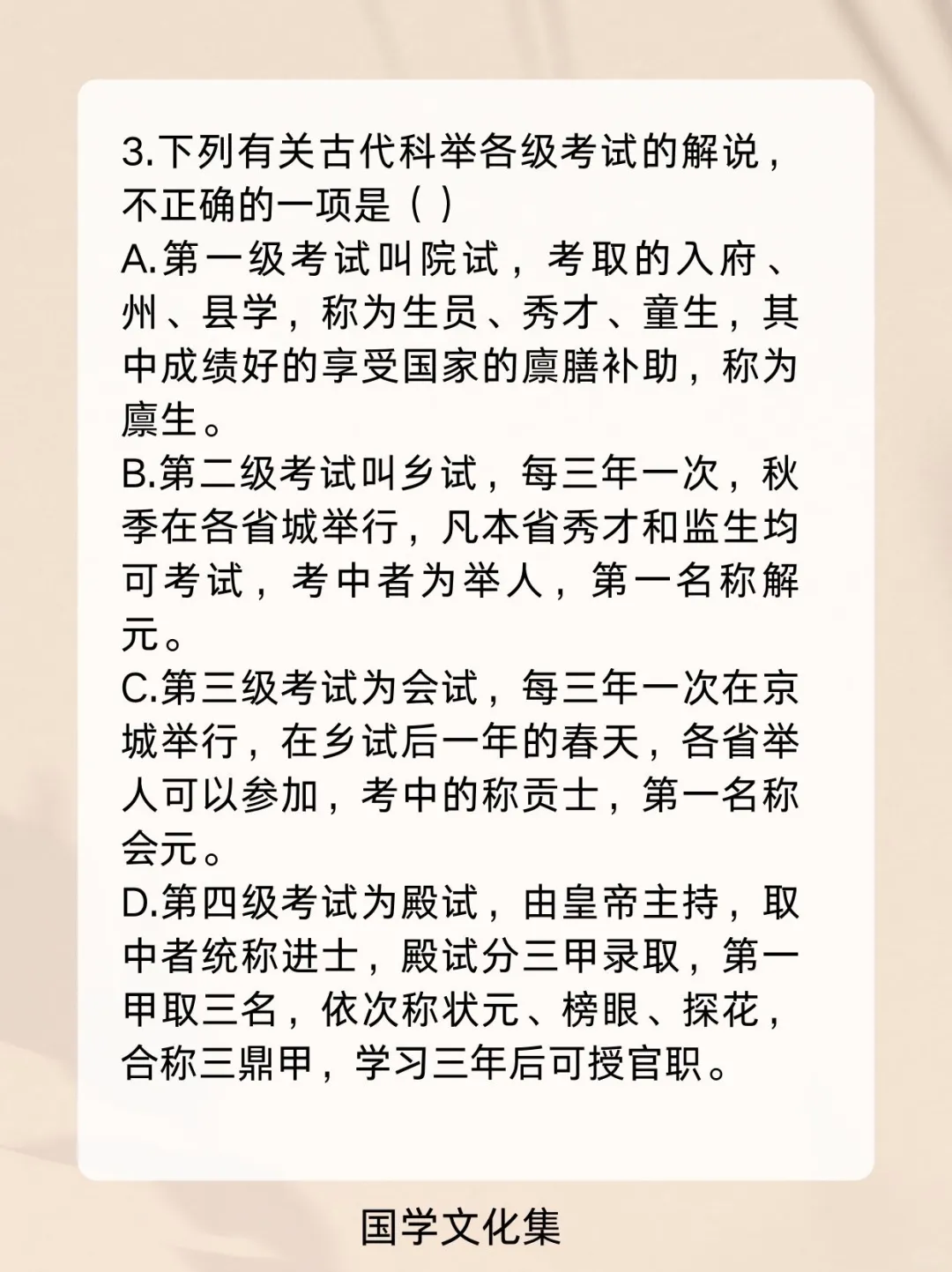 3.下列有关古代科举各级考试的解说，不正确的一项是（ ）

A.第一级考试叫院试，考取的入府、州、县学，称为生员、秀才、童生，其中成绩好的享受国家的廪膳补助，称为廪生。

B.第二级考试叫乡试，每三年一次，秋季在各省城举行，凡本省秀才和监生均可考试，考中者为举人，第一名称解元。

C.第三级考试为会试，每三年一次在京城举行，在乡试后一年的春天，各省举人可以参加，考中的称贡士，第一名称会元。

D.第四级考试为殿试，由皇帝主持，取中者统称进士，殿试分三甲录取，第一甲取三名，依次称状元、榜眼、探花，合称三鼎甲，学习三年后可授官职。

国学文化集